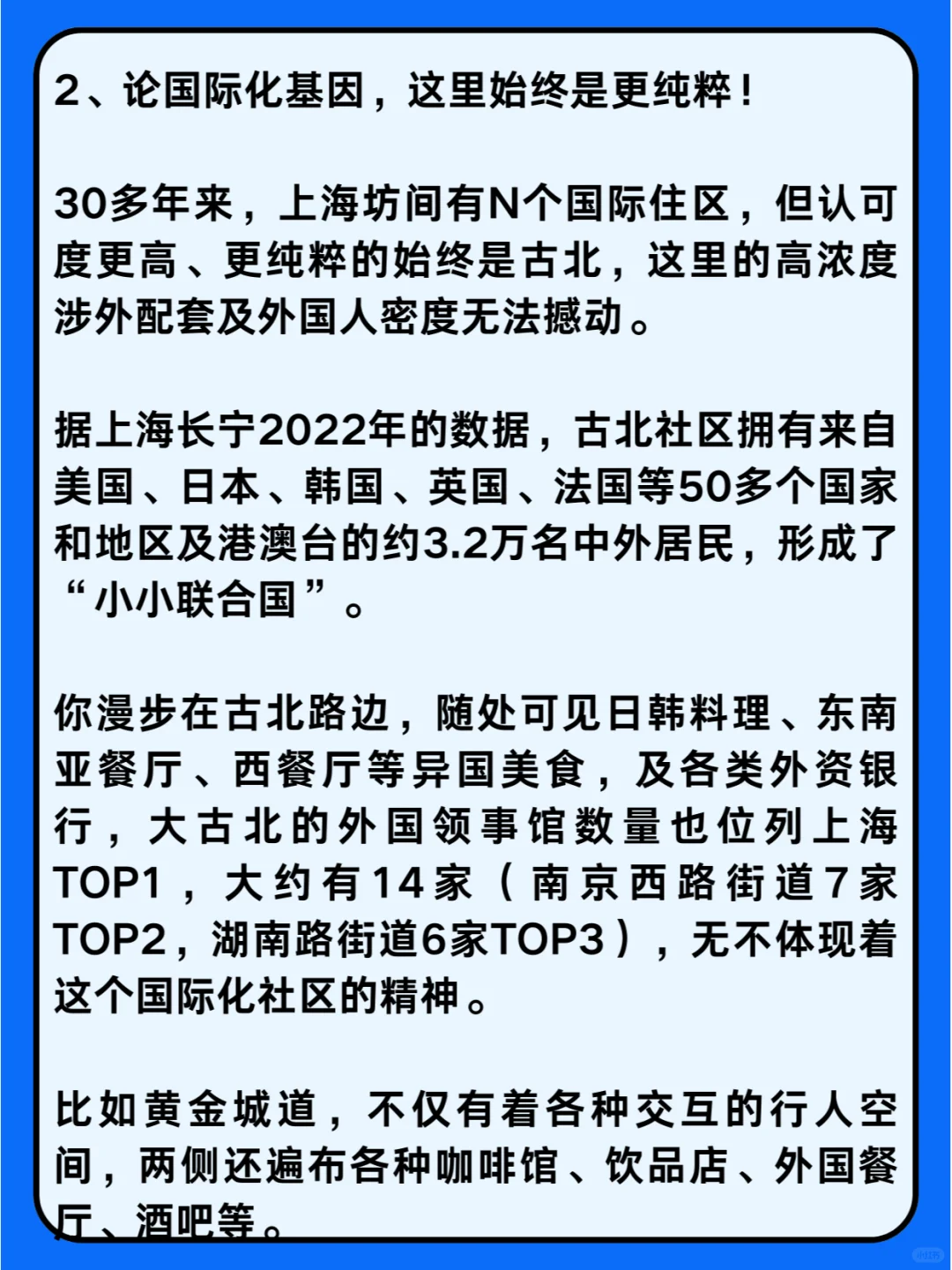 2、论国际化基因，这里始终是更纯粹！

30多年来，上海坊间有N个国际住区，但认可度更高、更纯粹的始终是古北，这里的高浓度涉外配套及外国人密度无法撼动。

据上海长宁2022年的数据，古北社区拥有来自美国、日本、韩国、英国、法国等50多个国家和地区及港澳台的约3.2万名中外居民，形成了“小小联合国”。

你漫步在古北路边，随处可见日韩料理、东南亚餐厅、西餐厅等异国美食，及各类外资银行，大古北的外国领事馆数量也位列上海TOP1，大约有14家（南京西路街道7家TOP2，湖南路街道6家TOP3），无不体现着这个国际化社区的精神。

比如黄金城道，不仅有着各种交互的行人空间，两侧还遍布各种咖啡馆、饮品店、外国餐厅、酒吧等。